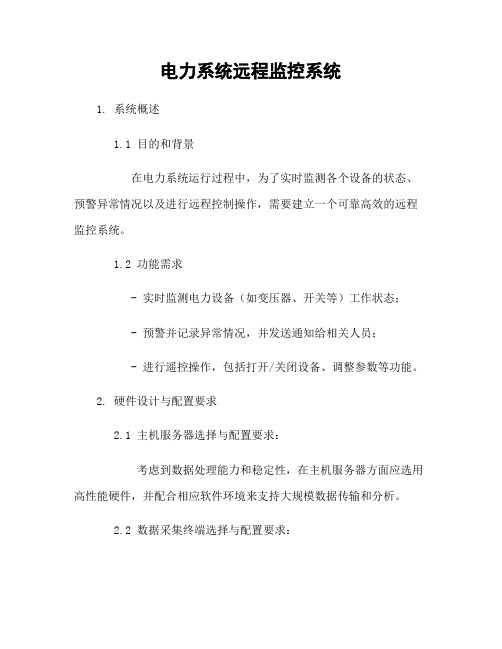 电力系统远程监控系统

1. 系统概述

1.1 目的和背景

在电力系统运行过程中，为了实时监测各个设备的状态、预警异常情况以及进行远程控制操作，需要建立一个可靠高效的远程监控系统。

1.2 功能需求

- 实时监测电力设备（如变压器、开关等）工作状态；

- 预警并记录异常情况，并发送通知给相关人员；

- 进行遥控操作，包括打开/关闭设备、调整参数等功能。

2. 硬件设计与配置要求

2.1 主机服务器选择与配置要求：

考虑到数据处理能力和稳定性，在主机服务器方面应选用高性能硬件，并配合相应软件环境来支持大规模数据传输和分析。

2.2 数据采集终端选择与配置要求：